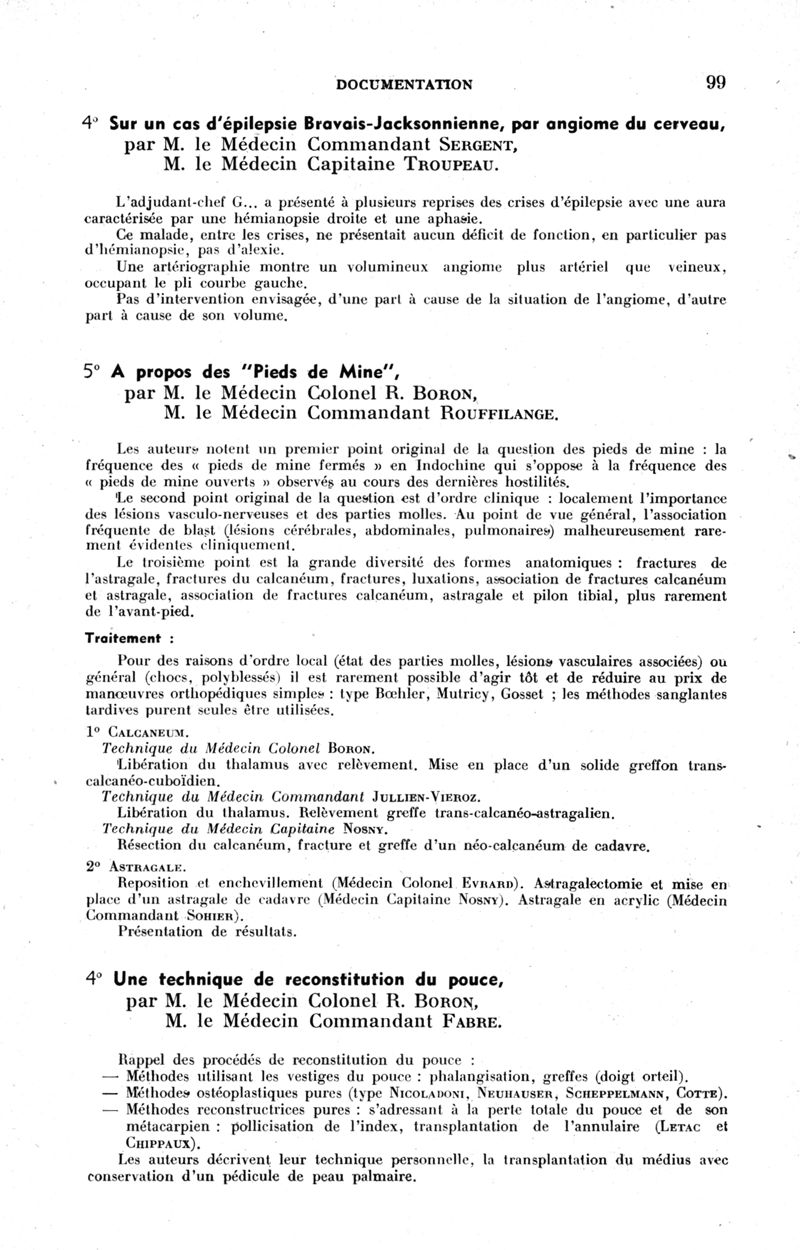 DOCUMENTATION 99

4° Sur un cas d'épilepsie Bravais-Jacksonnienne, par angiome du cerveau, par M. le Médecin Commandant SERGENT, M. le Médecin Capitaine TROUPEAU.

L'adjudant-chef G... a présenté à plusieurs reprises des crises d'épilepsie avec une aura caractérisée par une hémianopsie droite et une aphasie.

Ce malade, entre les crises, ne présentait aucun déficit de fonction, en particulier pas d'hémianopsie, pas d'alexie.

Une artériographie montre un volumineux angiome plus artériel que veineux, occupant le pli courbe gauche.

Pas d'intervention envisagée, d'une part à cause de la situation de l'angiome, d'autre part à cause de son volume.

5° A propos des "Pieds de Mine", par M. le Médecin Colonel R. BORON, M. le Médecin Commandant ROUFFILANGE.

Les auteurs notent un premier point original de la question des pieds de mine : la fréquence des « pieds de mine fermés » en Indochine qui s'oppose à la fréquence des « pieds de mine ouverts » observés au cours des dernières hostilités.

Le second point original de la question est d'ordre clinique : localement l'importance des lésions vasculo-nerveuses et des parties molles. Au point de vue général, l'association fréquente de blast (lésions cérébrales, abdominales, pulmonaires) malheureusement rarement évidentes cliniquement.

Le troisième point est la grande diversité des formes anatomiques : fractures de l'astragale, fractures du calcanéum, fractures, luxations, association de fractures calcanéum et astragale, association de fractures calcanéum, astragale et pilon tibial, plus rarement de l'avant-pied.

Traitement :

Pour des raisons d'ordre local (état des parties molles, lésions vasculaires associées) ou général (chocs, polyblessés) il est rarement possible d'agir tôt et de réduire au prix de manœuvres orthopédiques simples : type Bœhler, Mutricy, Gosset ; les méthodes sanglantes tardives purent seules être utilisées.

1° CALCANEUM.
Technique du Médecin Colonel BORON.
Libération du thalamus avec relèvement. Mise en place d'un solide greffon transcalcanéo-cuboïdien.
Technique du Médecin Commandant JULLIEN-VIEROZ.
Libération du thalamus. Relèvement greffe trans-calcanéo-astragalien.
Technique du Médecin Capitaine NOSNY.
Résection du calcanéum, fracture et greffe d'un néo-calcanéum de cadavre.

2° ASTRAGALE.
Reposition et enchevillement (Médecin Colonel EVRARD). Astragalectomie et mise en place d'un astragale de cadavre (Médecin Capitaine NOSNY). Astragale en acrylic (Médecin Commandant SOHIER).
Présentation de résultats.

4° Une technique de reconstitution du pouce, par M. le Médecin Colonel R. BORON, M. le Médecin Commandant FABRE.

Rappel des procédés de reconstitution du pouce :
— Méthodes utilisant les vestiges du pouce : phalangisation, greffes (doigt orteil).
— Méthodes ostéoplastiques pures (type NICOLADONI, NEUHAUSER, SCHEPPELMANN, COTTE).
— Méthodes reconstructrices pures : s'adressant à la perte totale du pouce et de son métacarpien : pollicisation de l'index, transplantation de l'annulaire (LETAC et CHIPPAUX).

Les auteurs décrivent leur technique personnelle, la transplantation du médius avec conservation d'un pédicule de peau palmaire.